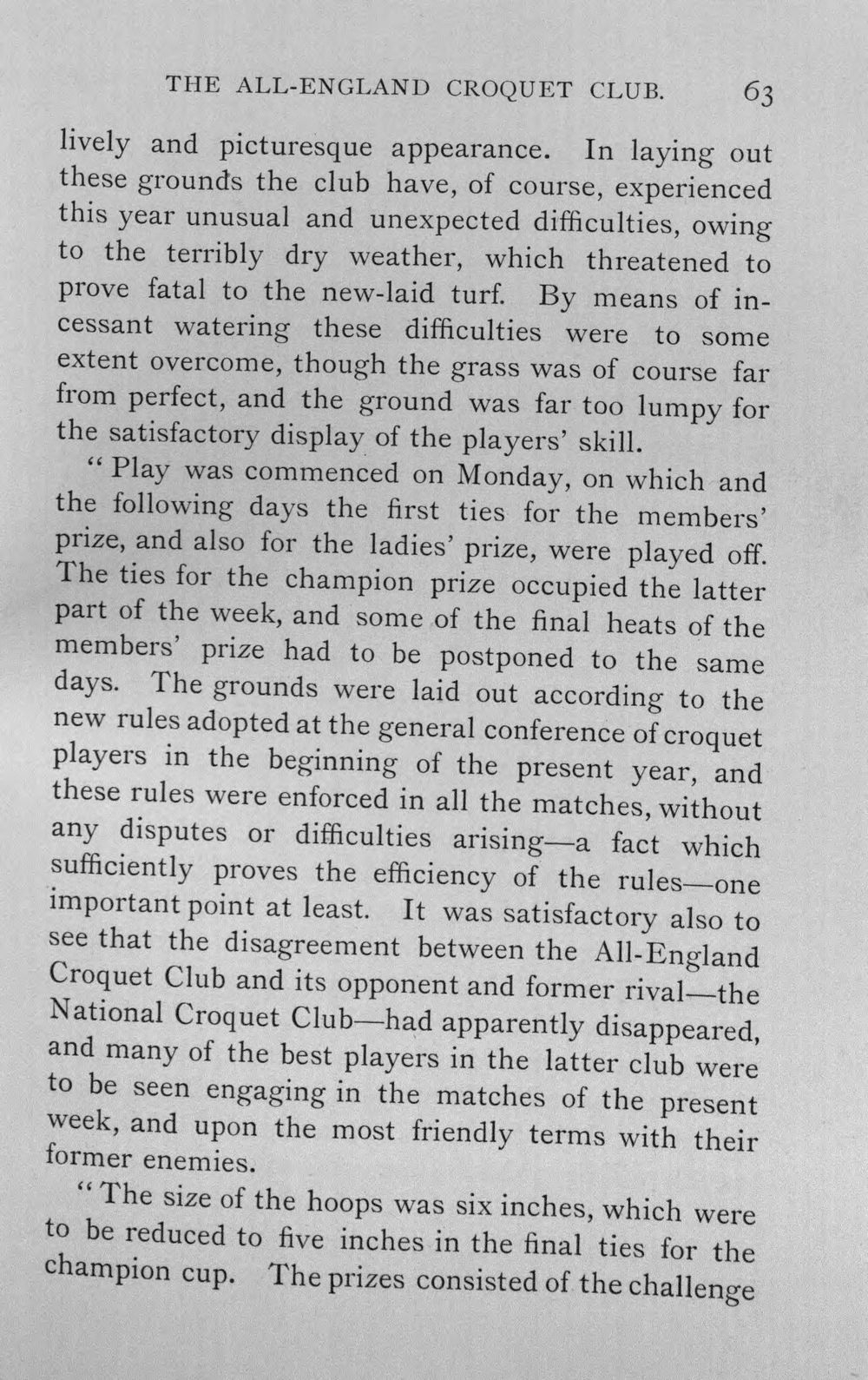 THE ALL-ENGLAND CROQUET CLUB. 63

lively and picturesque appearance. In laying out these grounds the club have, of course, experienced this year unusual and unexpected difficulties, owing to the terribly dry weather, which threatened to prove fatal to the new-laid turf. By means of incessant watering these difficulties were to some extent overcome, though the grass was of course far from perfect, and the ground was far too lumpy for the satisfactory display of the players' skill.

"Play was commenced on Monday, on which and the following days the first ties for the members' prize, and also for the ladies' prize, were played off. The ties for the champion prize occupied the latter part of the week, and some of the final heats of the members' prize had to be postponed to the same days. The grounds were laid out according to the new rules adopted at the general conference of croquet players in the beginning of the present year, and these rules were enforced in all the matches, without any disputes or difficulties arising—a fact which sufficiently proves the efficiency of the rules—one important point at least. It was satisfactory also to see that the disagreement between the All-England Croquet Club and its opponent and former rival—the National Croquet Club—had apparently disappeared, and many of the best players in the latter club were to be seen engaging in the matches of the present week, and upon the most friendly terms with their former enemies.

"The size of the hoops was six inches, which were to be reduced to five inches in the final ties for the champion cup. The prizes consisted of the challenge